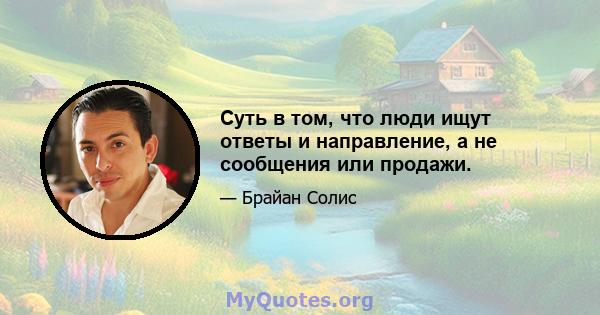 Суть в том, что люди ищут ответы и направление, а не сообщения или продажи.

— Брайан Солис

MyQuotes.org